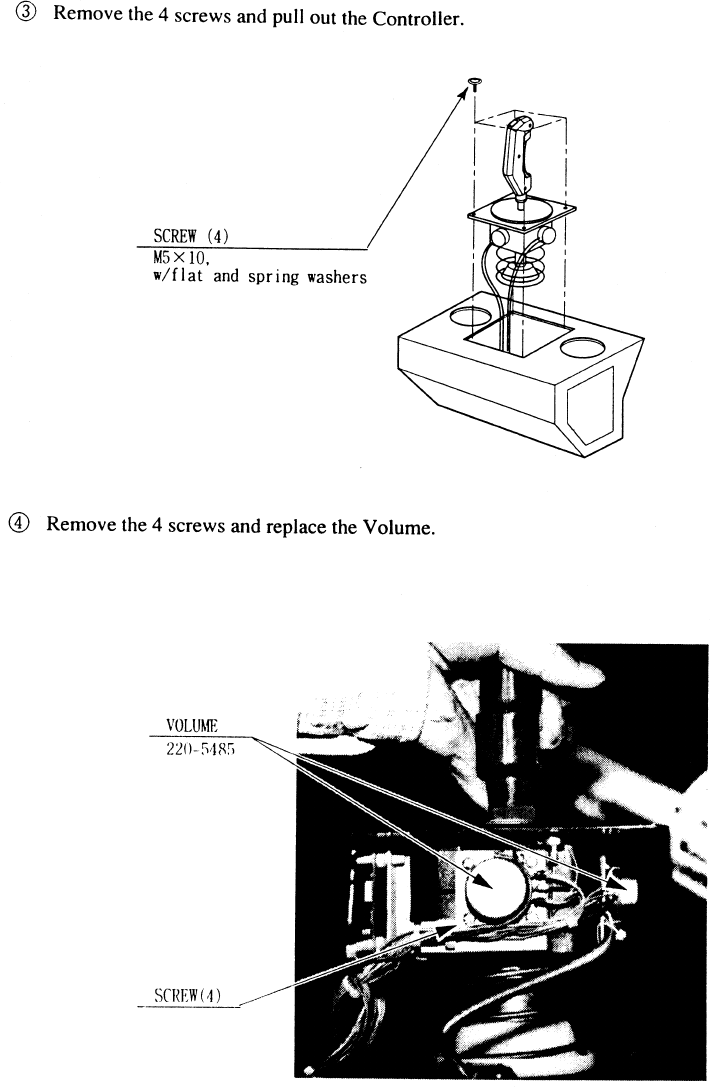 ③ Remove the 4 screws and pull out the Controller.

SCREW (4)
M5×10,
w/flat and spring washers

④ Remove the 4 screws and replace the Volume.

VOLUME
220-5485

SCREW(4)